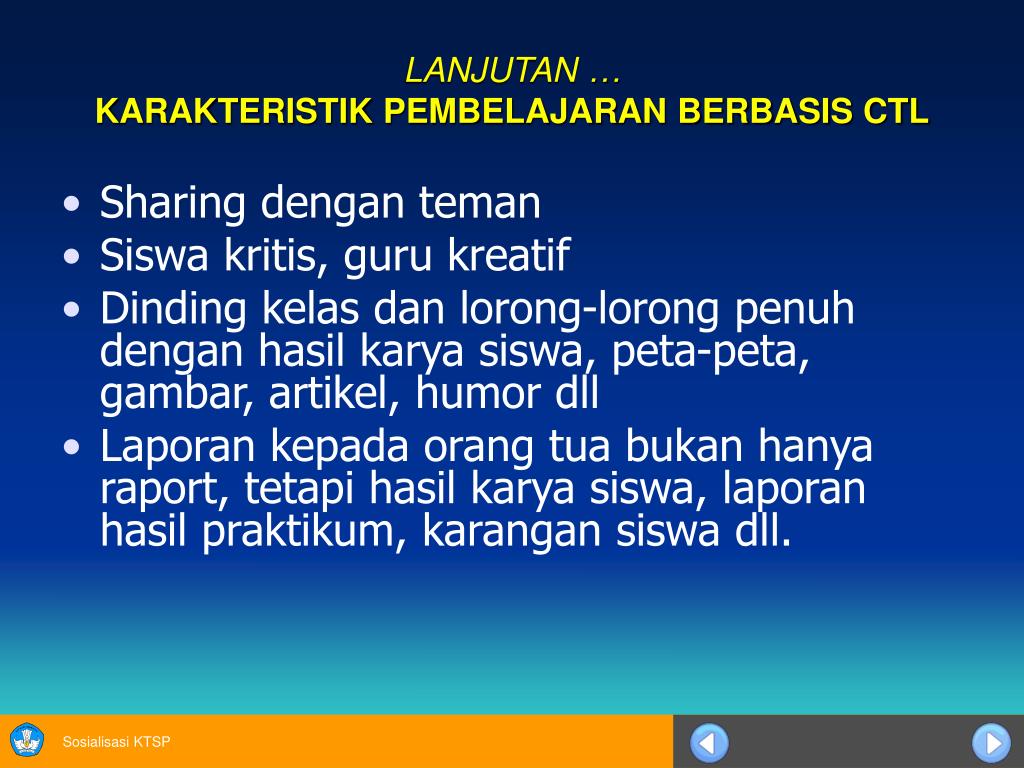 LANJUTAN …
KARAKTERISTIK PEMBELAJARAN BERBASIS CTL

• Sharing dengan teman
• Siswa kritis, guru kreatif
• Dinding kelas dan lorong-lorong penuh dengan hasil karya siswa, peta-peta, gambar, artikel, humor dll
• Laporan kepada orang tua bukan hanya raport, tetapi hasil karya siswa, laporan hasil praktikum, karangan siswa dll.

Sosialisasi KTSP